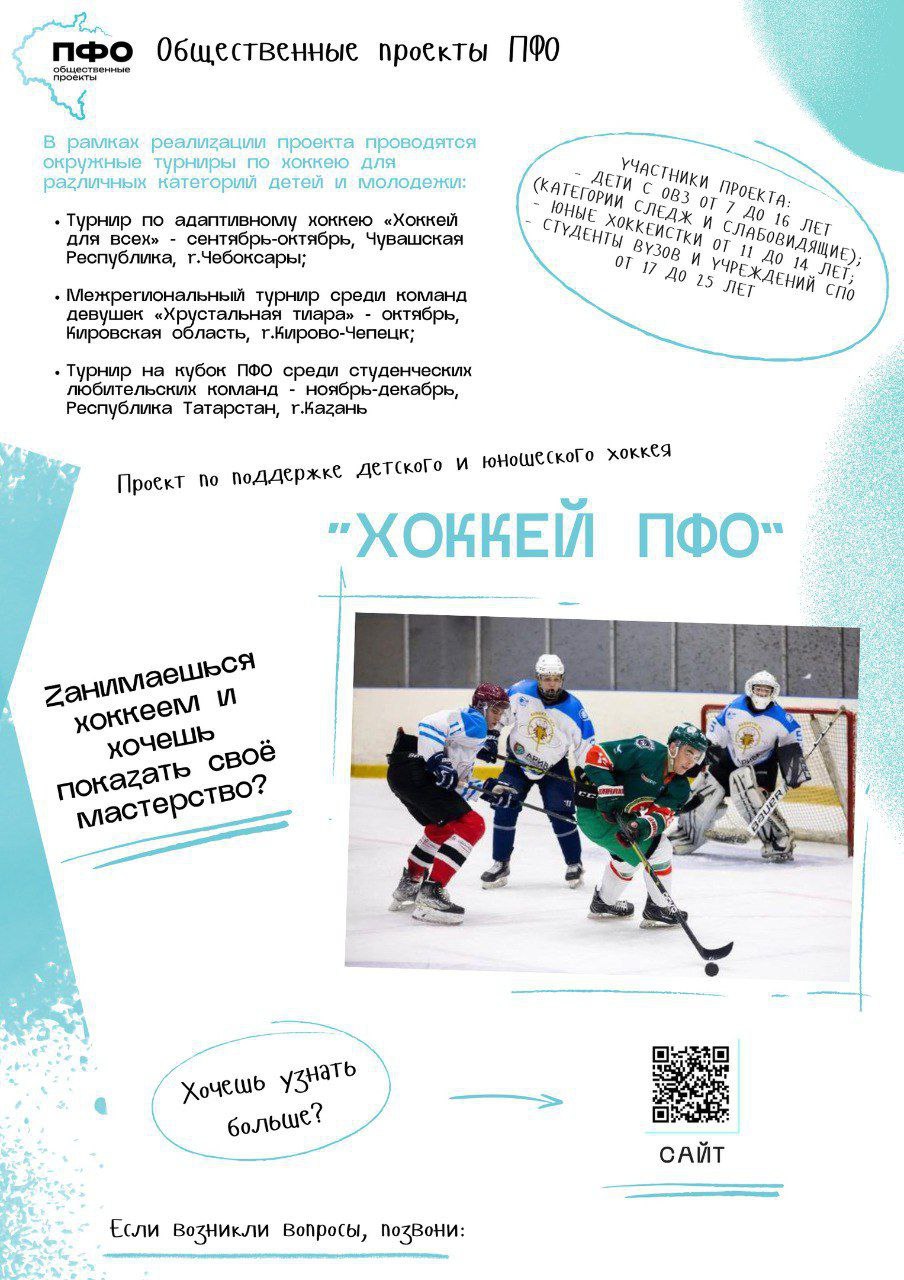 ПФО общественные проекты

Общественные проекты ПФО

В рамках реализации проекта проводятся окружные турниры по хоккею для различных категорий детей и молодежи:

• Турнир по адаптивному хоккею «Хоккей для всех» - сентябрь-октябрь, Чувашская Республика, г.Чебоксары;

• Межрегиональный турнир среди команд девушек «Хрустальная тиара» - октябрь, Кировская область, г.Кирово-Чепецк;

• Турнир на кубок ПФО среди студенческих любительских команд - ноябрь-декабрь, Республика Татарстан, г.Казань

УЧАСТНИКИ ПРОЕКТА:
- ДЕТИ С ОВЗ ОТ 7 ДО 16 ЛЕТ (КАТЕГОРИИ СЛЕДЖ И СЛАБОВИДЯЩИЕ);
- ЮНЫЕ ХОККЕИСТКИ ОТ 11 ДО 14 ЛЕТ;
- СТУДЕНТЫ ВУЗОВ И УЧРЕЖДЕНИЙ СПО ОТ 17 ДО 25 ЛЕТ

Проект по поддержке детского и юношеского хоккея

"ХОККЕЙ ПФО"

Занимаешься хоккеем и хочешь показать своё мастерство?

Хочешь узнать больше?

САЙТ

Если возникли вопросы, позвони: